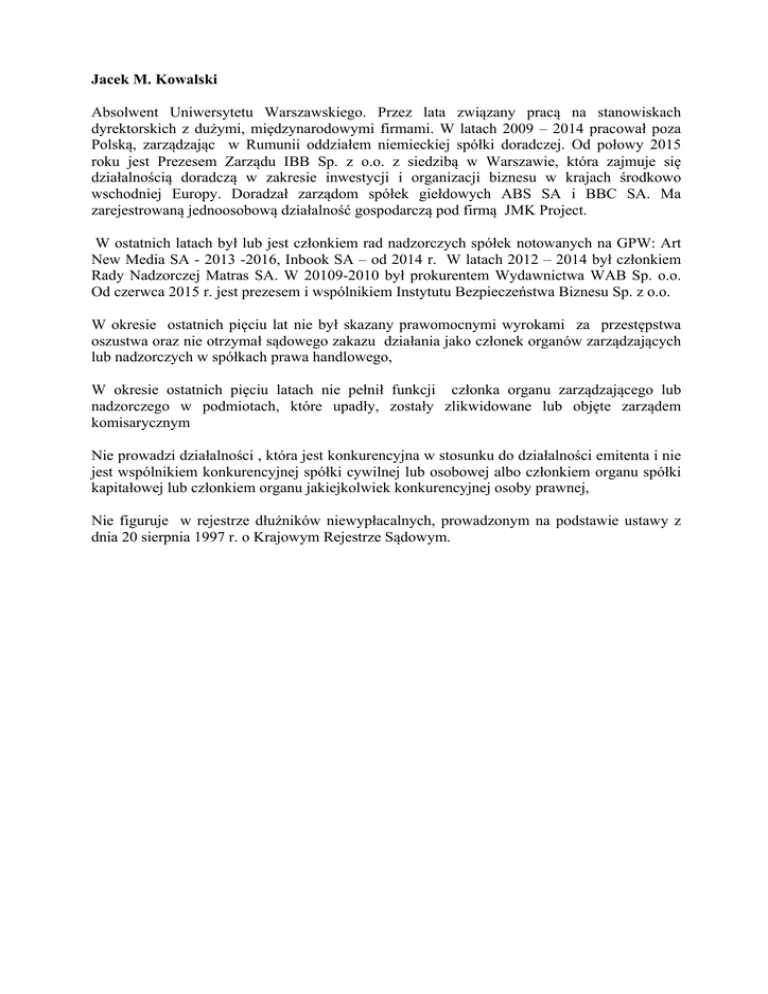 Jacek M. Kowalski

Absolwent Uniwersytetu Warszawskiego. Przez lata związany pracą na stanowiskach dyrektorskich z dużymi, międzynarodowymi firmami. W latach 2009 – 2014 pracował poza Polską, zarządzając w Rumunii oddziałem niemieckiej spółki doradczej. Od połowy 2015 roku jest Prezesem Zarządu IBB Sp. z o.o. z siedzibą w Warszawie, która zajmuje się działalnością doradczą w zakresie inwestycji i organizacji biznesu w krajach środkowo wschodniej Europy. Doradzał zarządom spółek giełdowych ABS SA i BBC SA. Ma zarejestrowaną jednoosobową działalność gospodarczą pod firmą JMK Project.

W ostatnich latach był lub jest członkiem rad nadzorczych spółek notowanych na GPW: Art New Media SA - 2013 -2016, Inbook SA – od 2014 r. W latach 2012 – 2014 był członkiem Rady Nadzorczej Matras SA. W 20109-2010 był prokurentem Wydawnictwa WAB Sp. o.o. Od czerwca 2015 r. jest prezesem i wspólnikiem Instytutu Bezpieczeństwa Biznesu Sp. z o.o.

W okresie ostatnich pięciu lat nie był skazany prawomocnymi wyrokami za przestępstwa oszustwa oraz nie otrzymał sądowego zakazu działania jako członek organów zarządzających lub nadzorczych w spółkach prawa handlowego,

W okresie ostatnich pięciu latach nie pełnił funkcji członka organu zarządzającego lub nadzorczego w podmiotach, które upadły, zostały zlikwidowane lub objęte zarządem komisarycznym

Nie prowadzi działalności , która jest konkurencyjna w stosunku do działalności emitenta i nie jest wspólnikiem konkurencyjnej spółki cywilnej lub osobowej albo członkiem organu spółki kapitałowej lub członkiem organu jakiejkolwiek konkurencyjnej osoby prawnej,

Nie figuruje w rejestrze dłużników niewypłacalnych, prowadzonym na podstawie ustawy z dnia 20 sierpnia 1997 r. o Krajowym Rejestrze Sądowym.